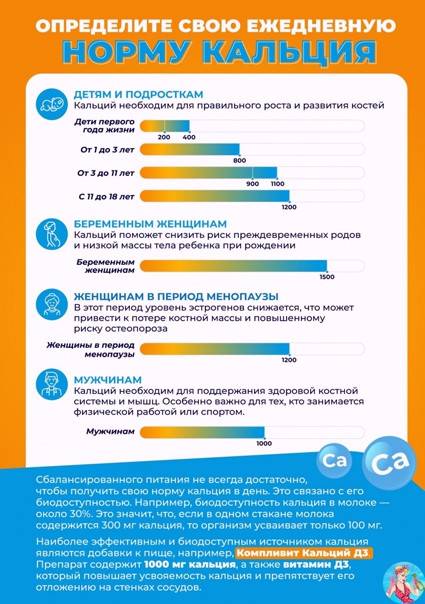 ОПРЕДЕЛИТЕ СВОЮ ЕЖЕДНЕВНУЮ
НОРМУ КАЛЬЦИЯ

ДЕТЯМ И ПОДРОСТКАМ
Кальций необходим для правильного роста и развития костей

Дети первого года жизни
200 400

От 1 до 3 лет
800

От 3 до 11 лет
900 1100

С 11 до 18 лет
1200

БЕРЕМЕННЫМ ЖЕНЩИНАМ
Кальций поможет снизить риск преждевременных родов и низкой массы тела ребенка при рождении

Беременным женщинам
1500

ЖЕНЩИНАМ В ПЕРИОД МЕНОПАУЗЫ
В этот период уровень эстрогенов снижается, что может привести к потере костной массы и повышенному риску остеопороза

Женщины в период менопаузы
1200

МУЖЧИНАМ
Кальций необходим для поддержания здоровой костной системы и мышц. Особенно важно для тех, кто занимается физической работой или спортом.

Мужчинам
1000

Ca Ca

Сбалансированного питания не всегда достаточно, чтобы получить свою норму кальция в день. Это связано с его биодоступностью. Например, биодоступность кальция в молоке — около 30%. Это значит, что, если в одном стакане молока содержится 300 мг кальция, то организм усваивает только 100 мг.

Наиболее эффективным и биодоступным источником кальция являются добавки к пище, например, Компливит Кальций Д3. Препарат содержит 1000 мг кальция, а также витамин Д3, который повышает усвояемость кальция и препятствует его отложению на стенках сосудов.